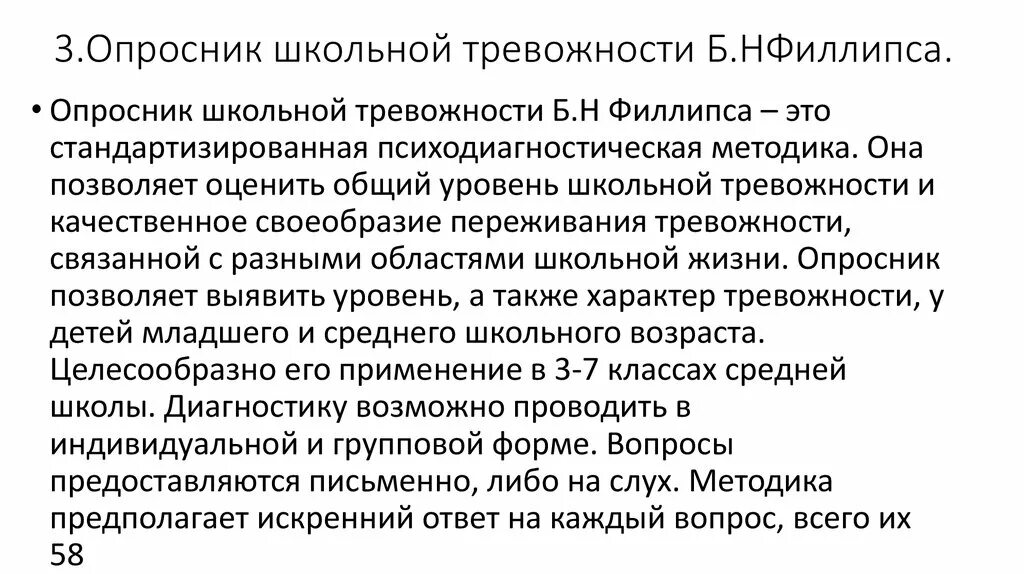 3.Опросник школьной тревожности Б.НФиллипса.

• Опросник школьной тревожности Б.Н Филлипса – это стандартизированная психодиагностическая методика. Она позволяет оценить общий уровень школьной тревожности и качественное своеобразие переживания тревожности, связанной с разными областями школьной жизни. Опросник позволяет выявить уровень, а также характер тревожности, у детей младшего и среднего школьного возраста. Целесообразно его применение в 3-7 классах средней школы. Диагностику возможно проводить в индивидуальной и групповой форме. Вопросы предоставляются письменно, либо на слух. Методика предполагает искренний ответ на каждый вопрос, всего их 58